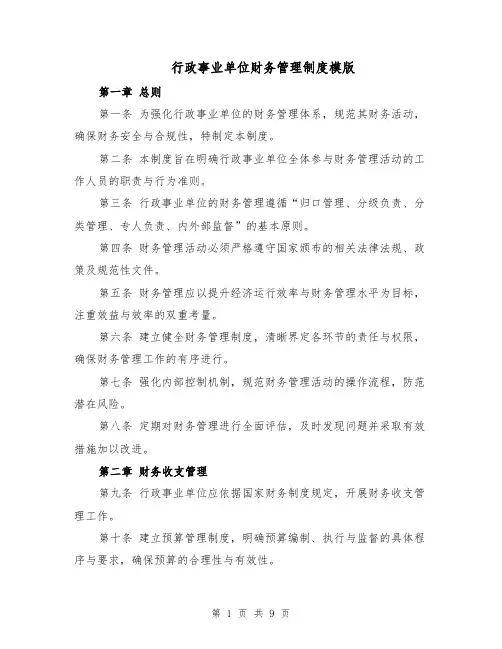 行政事业单位财务管理制度模版

第一章 总则

第一条 为强化行政事业单位的财务管理体系，规范其财务活动，确保财务安全与合规性，特制定本制度。

第二条 本制度旨在明确行政事业单位全体参与财务管理活动的工作人员的职责与行为准则。

第三条 行政事业单位的财务管理遵循“归口管理、分级负责、分类管理、专人负责、内外部监督”的基本原则。

第四条 财务管理活动必须严格遵守国家颁布的相关法律法规、政策及规范性文件。

第五条 财务管理应以提升经济运行效率与财务管理水平为目标，注重效益与效率的双重考量。

第六条 建立健全财务管理制度，清晰界定各环节的责任与权限，确保财务管理工作的有序进行。

第七条 强化内部控制机制，规范财务管理活动的操作流程，防范潜在风险。

第八条 定期对财务管理进行全面评估，及时发现问题并采取有效措施加以改进。

第二章 财务收支管理

第九条 行政事业单位应依据国家财务制度规定，开展财务收支管理工作。

第十条 建立预算管理制度，明确预算编制、执行与监督的具体程序与要求，确保预算的合理性与有效性。

第 1 页 共 9 页